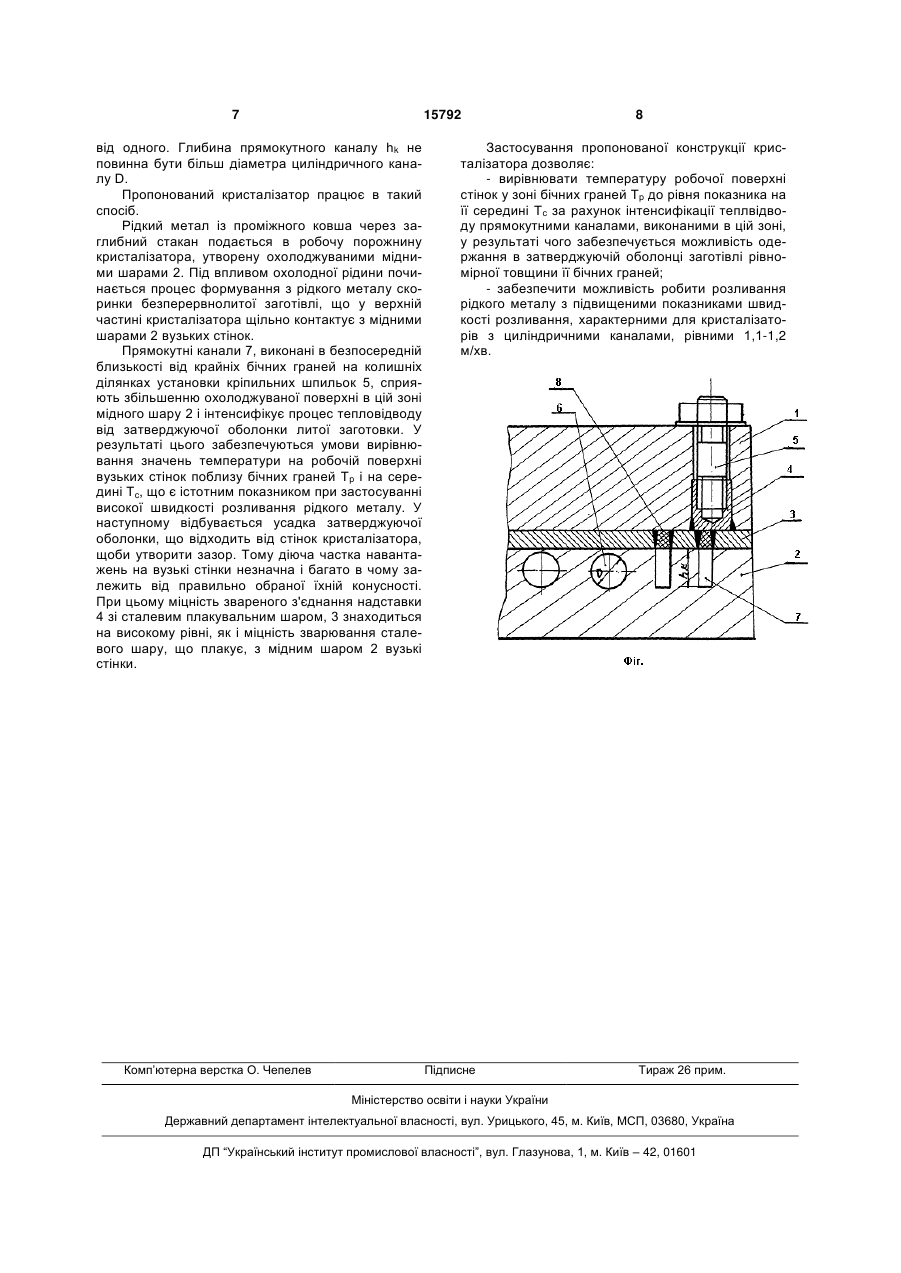 7 15792 8

від одного. Глибина прямокутного каналу $h_k$ не повинна бути більш діаметра циліндричного каналу D.

Пропонований кристалізатор працює в такий спосіб.

Рідкий метал із проміжного ковша через заглибний стакан подається в робочу порожнину кристалізатора, утворену охолоджуваними мідними шарами 2. Під впливом охолодної рідини починається процес формування з рідкого металу скоринки безперервнолитої заготівлі, що у верхній частині кристалізатора щільно контактує з мідними шарами 2 вузьких стінок.

Прямокутні канали 7, виконані в безпосередній близькості від крайніх бічних граней на колишніх ділянках установки кріпильних шпильок 5, сприяють збільшенню охолоджуваної поверхні в цій зоні мідного шару 2 і інтенсифікує процес тепловідводу від затверджуючої оболонки литої заготовки. У результаті цього забезпечуються умови вирівнювання значень температури на робочій поверхні вузьких стінок поблизу бічних граней $T_p$ і на середині $T_c$, що є істотним показником при застосуванні високої швидкості розливання рідкого металу. У наступному відбувається усадка затверджуючої оболонки, що відходить від стінок кристалізатора, щоби утворити зазор. Тому діюча частка навантажень на вузькі стінки незначна і багато в чому залежить від правильно обраної їхній конусності. При цьому міцність звареного з'єднання надставки 4 зі сталевим плакувальним шаром, 3 знаходиться на високому рівні, як і міцність зварювання сталевого шару, що плакує, з мідним шаром 2 вузькі стінки.

Застосування пропонованої конструкції кристалізатора дозволяє:

- вирівнювати температуру робочої поверхні стінок у зоні бічних граней $T_p$ до рівня показника на її середині $T_c$ за рахунок інтенсифікації теплвідводу прямокутними каналами, виконаними в цій зоні, у результаті чого забезпечується можливість одержання в затверджуючій оболонці заготівлі рівномірної товщини її бічних граней;

- забезпечити можливість робити розливання рідкого металу з підвищеними показниками швидкості розливання, характерними для кристалізаторів з циліндричними каналами, рівними 1,1-1,2 м/хв.

8
6
1
5
4
3
2
7
D
$h_k$

Фіг.

Комп'ютерна верстка О. Чепелев Підписне Тираж 26 прим.

Міністерство освіти і науки України

Державний департамент інтелектуальної власності, вул. Урицького, 45, м. Київ, МСП, 03680, Україна

ДП "Український інститут промислової власності", вул. Глазунова, 1, м. Київ – 42, 01601